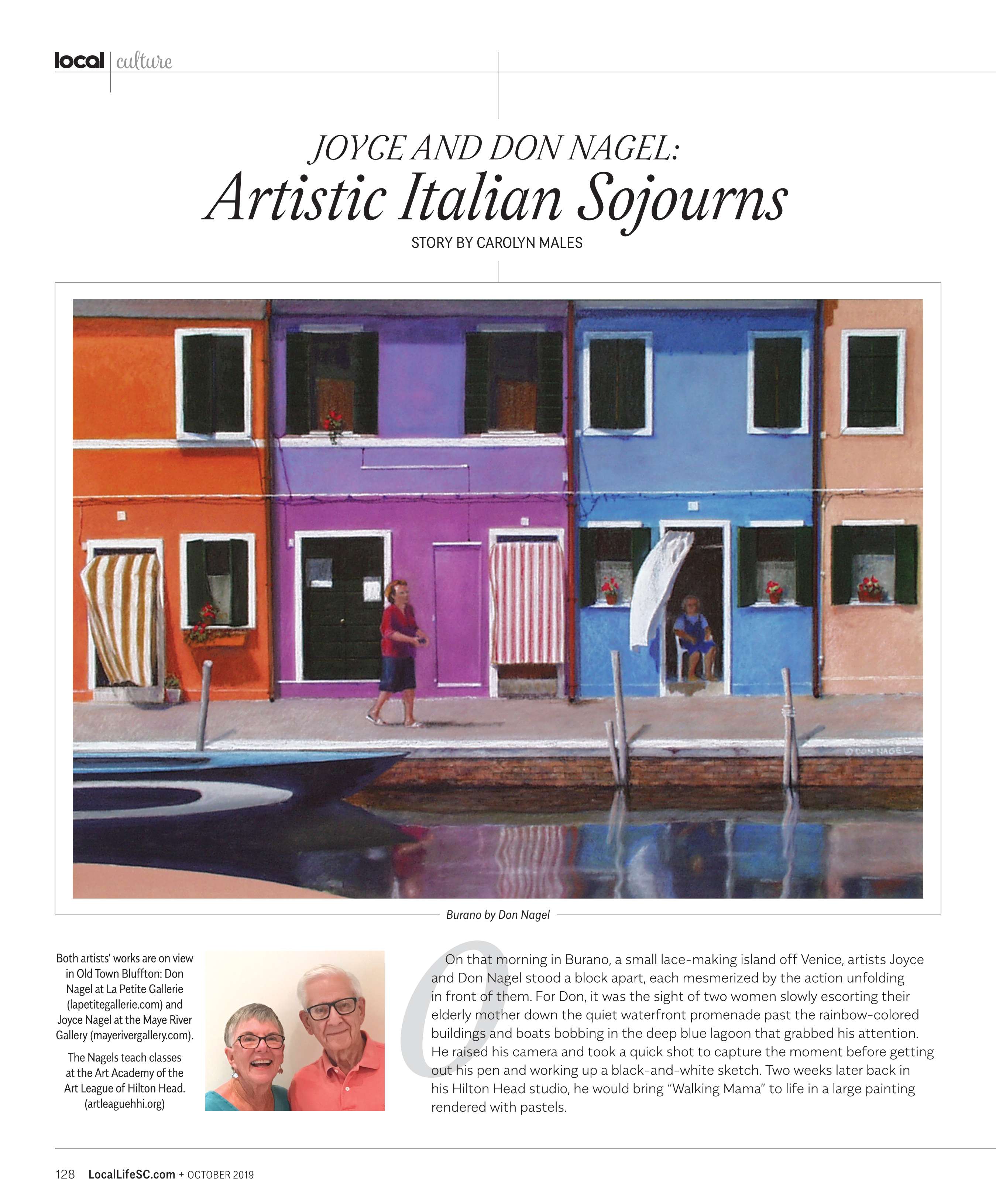 local | culture

JOYCE AND DON NAGEL:
Artistic Italian Sojourns

STORY BY CAROLYN MALES

© DON NAGEL

Burano by Don Nagel

Both artists' works are on view in Old Town Bluffton: Don Nagel at La Petite Gallerie (lapetitegallerie.com) and Joyce Nagel at the Maye River Gallery (mayerivergallery.com).

The Nagels teach classes at the Art Academy of the Art League of Hilton Head. (artleaguehhi.org)

On that morning in Burano, a small lace-making island off Venice, artists Joyce and Don Nagel stood a block apart, each mesmerized by the action unfolding in front of them. For Don, it was the sight of two women slowly escorting their elderly mother down the quiet waterfront promenade past the rainbow-colored buildings and boats bobbing in the deep blue lagoon that grabbed his attention. He raised his camera and took a quick shot to capture the moment before getting out his pen and working up a black-and-white sketch. Two weeks later back in his Hilton Head studio, he would bring "Walking Mama" to life in a large painting rendered with pastels.

128 LocalLifeSC.com + OCTOBER 2019